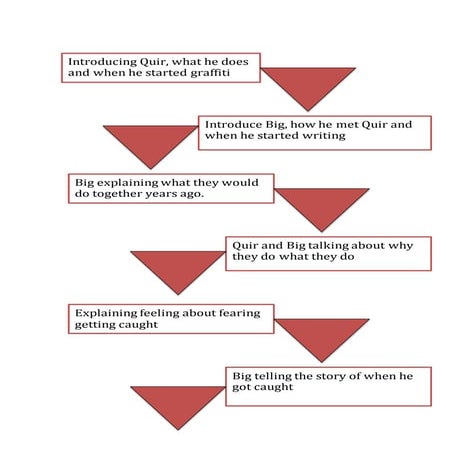 Introducing Quir, what he does and when he started graffiti

Introduce Big, how he met Quir and when he started writing

Big explaining what they would do together years ago.

Quir and Big talking about why they do what they do

Explaining feeling about fearing getting caught

Big telling the story of when he got caught